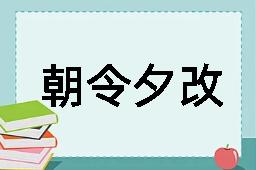 朝令夕改